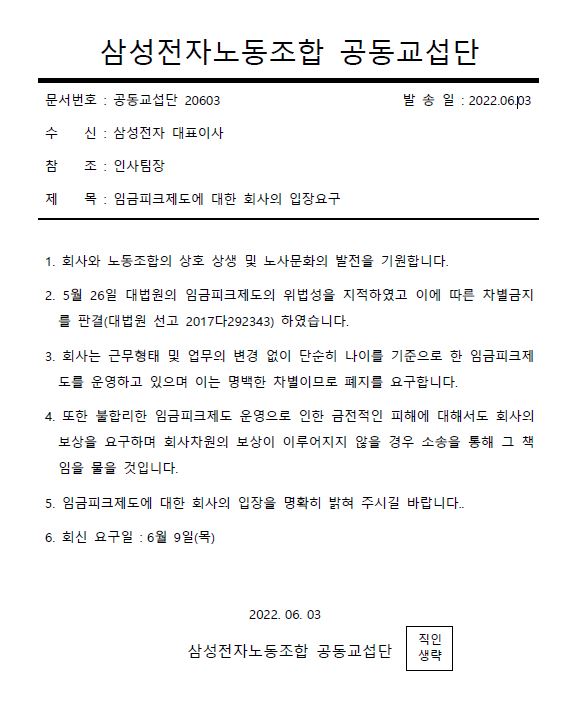 삼성전자노동조합 공동교섭단

문서번호 : 공동교섭단 20603

발 송 일 : 2022.06.03

수 신 : 삼성전자 대표이사

참 조 : 인사팀장

제 목 : 임금피크제도에 대한 회사의 입장요구

1. 회사와 노동조합의 상호 상생 및 노사문화의 발전을 기원합니다.

2. 5월 26일 대법원의 임금피크제도의 위법성을 지적하였고 이에 따른 차별금지를 판결(대법원 선고 2017다292343) 하였습니다.

3. 회사는 근무형태 및 업무의 변경 없이 단순히 나이를 기준으로 한 임금피크제도를 운영하고 있으며 이는 명백한 차별이므로 폐지를 요구합니다.

4. 또한 불합리한 임금피크제도 운영으로 인한 금전적인 피해에 대해서도 회사의 보상을 요구하며 회사차원의 보상이 이루어지지 않을 경우 소송을 통해 그 책임을 물을 것입니다.

5. 임금피크제도에 대한 회사의 입장을 명확히 밝혀 주시길 바랍니다..

6. 회신 요구일 : 6월 9일(목)

2022. 06. 03

삼성전자노동조합 공동교섭단

직인
생략